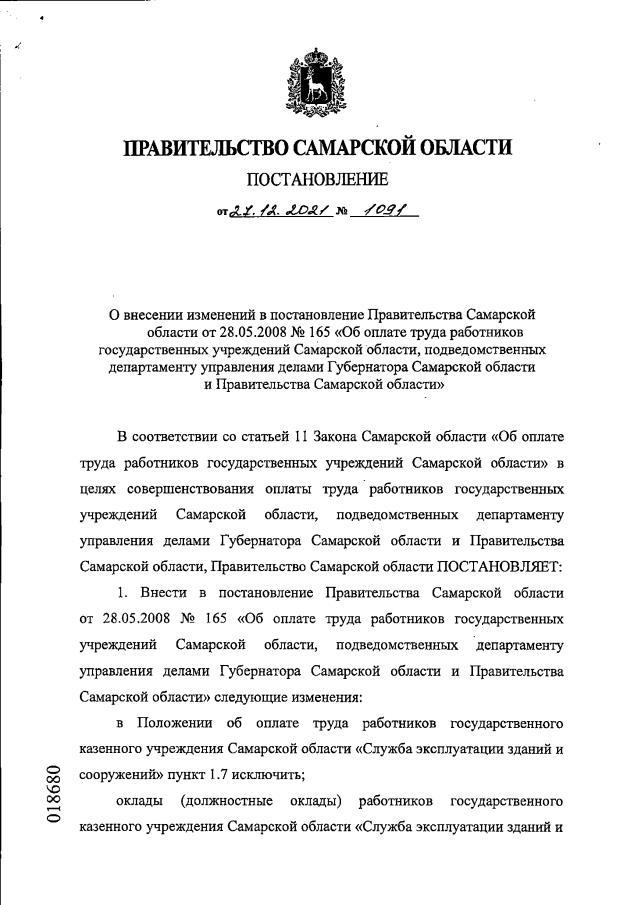 ПРАВИТЕЛЬСТВО САМАРСКОЙ ОБЛАСТИ

ПОСТАНОВЛЕНИЕ

от 27.12.2021 № 1091

О внесении изменений в постановление Правительства Самарской области от 28.05.2008 № 165 «Об оплате труда работников государственных учреждений Самарской области, подведомственных департаменту управления делами Губернатора Самарской области и Правительства Самарской области»

В соответствии со статьей 11 Закона Самарской области «Об оплате труда работников государственных учреждений Самарской области» в целях совершенствования оплаты труда работников государственных учреждений Самарской области, подведомственных департаменту управления делами Губернатора Самарской области и Правительства Самарской области, Правительство Самарской области ПОСТАНОВЛЯЕТ:

1. Внести в постановление Правительства Самарской области от 28.05.2008 № 165 «Об оплате труда работников государственных учреждений Самарской области, подведомственных департаменту управления делами Губернатора Самарской области и Правительства Самарской области» следующие изменения:

в Положении об оплате труда работников государственного казенного учреждения Самарской области «Служба эксплуатации зданий и сооружений» пункт 1.7 исключить;

оклады (должностные оклады) работников государственного казенного учреждения Самарской области «Служба эксплуатации зданий и

018680